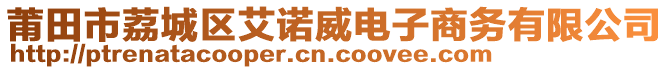 莆田市荔城区艾诺威电子商务有限公司
http://ptrenatacooper.cn.coovee.com